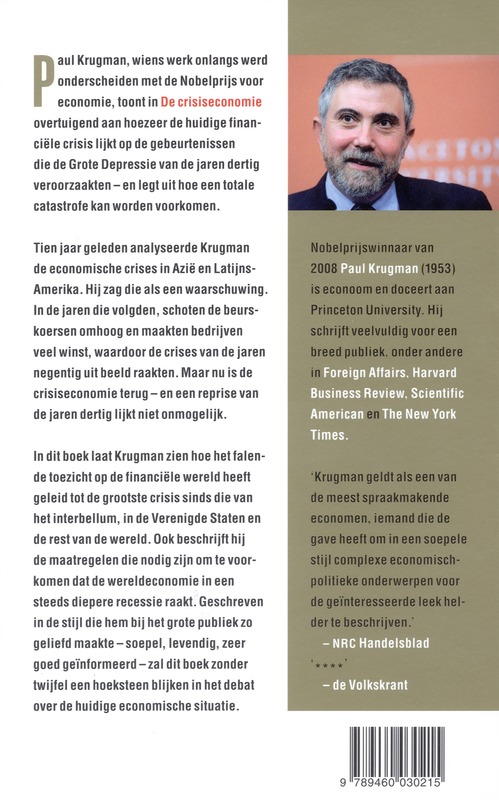 Paul Krugman, wiens werk onlangs werd onderscheiden met de Nobelprijs voor economie, toont in De crisiseconomie overtuigend aan hoezeer de huidige financiële crisis lijkt op de gebeurtenissen die de Grote Depressie van de jaren dertig veroorzaakten – en legt uit hoe een totale catastrofe kan worden voorkomen.

Tien jaar geleden analyseerde Krugman de economische crises in Azië en Latijns-Amerika. Hij zag die als een waarschuwing. In de jaren die volgden, schoten de beurskoersen omhoog en maakten bedrijven veel winst, waardoor de crises van de jaren negentig uit beeld raakten. Maar nu is de crisiseconomie terug – en een reprise van de jaren dertig lijkt niet onmogelijk.

In dit boek laat Krugman zien hoe het falende toezicht op de financiële wereld heeft geleid tot de grootste crisis sinds die van het interbellum, in de Verenigde Staten en de rest van de wereld. Ook beschrijft hij de maatregelen die nodig zijn om te voorkomen dat de wereldeconomie in een steeds diepere recessie raakt. Geschreven in de stijl die hem bij het grote publiek zo geliefd maakte – soepel, levendig, zeer goed geïnformeerd – zal dit boek zonder twijfel een hoeksteen blijken in het debat over de huidige economische situatie.

Nobelprijswinnaar van 2008 Paul Krugman (1953) is econoom en doceert aan Princeton University. Hij schrijft veelvuldig voor een breed publiek, onder andere in Foreign Affairs, Harvard Business Review, Scientific American en The New York Times.

'Krugman geldt als een van de meest spraakmakende economen, iemand die de gave heeft om in een soepele stijl complexe economisch-politieke onderwerpen voor de geïnteresseerde leek helder te beschrijven.'
– NRC Handelsblad

'****'
– de Volkskrant

9 789460 030215